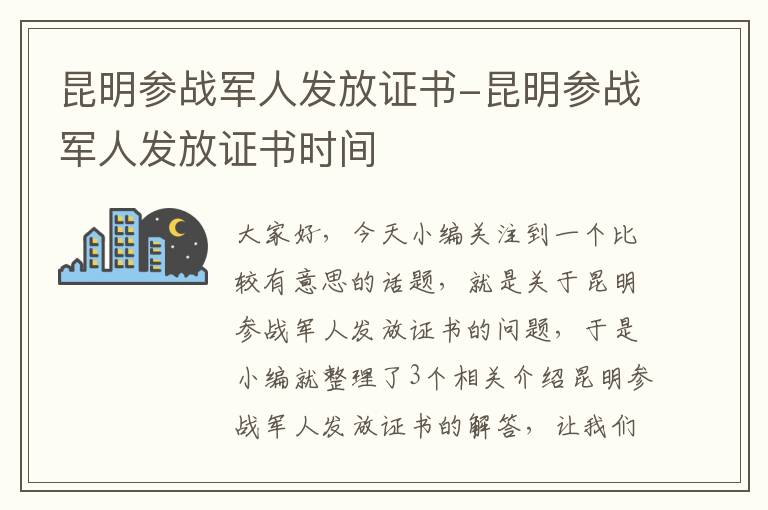 昆明参战军人发放证书-昆明参战军人发放证书时间

大家好，今天小编关注到一个比较有意思的话题，就是关于昆明参战军人发放证书的问题，于是小编就整理了3个相关介绍昆明参战军人发放证书的解答，让我们